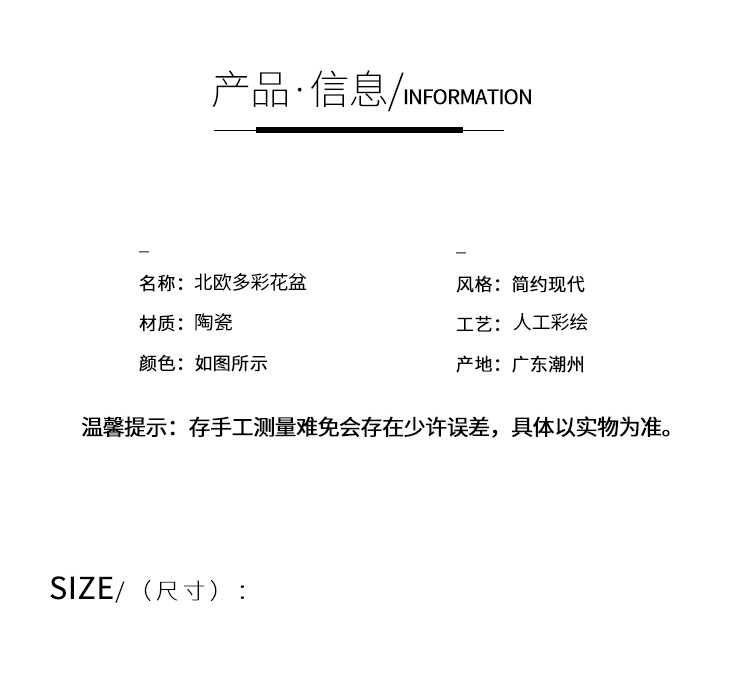 产品·信息/INFORMATION

名称：北欧多彩花盆

材质：陶瓷

颜色：如图所示

风格：简约现代

工艺：人工彩绘

产地：广东潮州

温馨提示：存手工测量难免会存在少许误差，具体以实物为准。

SIZE/（尺寸）：